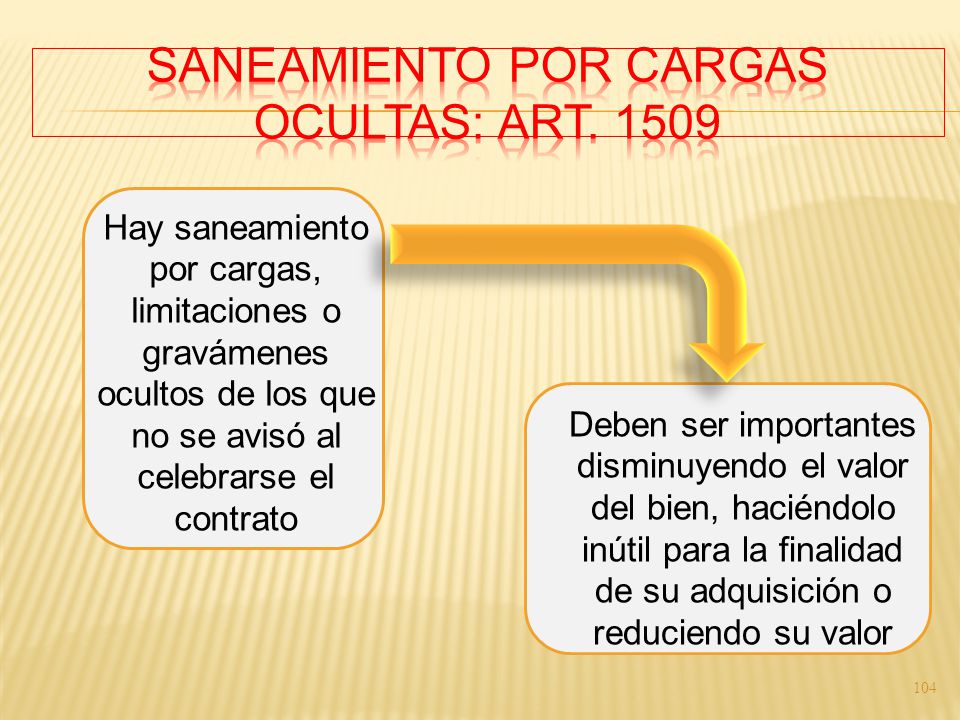 SANEAMIENTO POR CARGAS OCULTAS: ART. 1509

Hay saneamiento por cargas, limitaciones o gravámenes ocultos de los que no se avisó al celebrarse el contrato

Deben ser importantes disminuyendo el valor del bien, haciéndolo inútil para la finalidad de su adquisición o reduciendo su valor

104